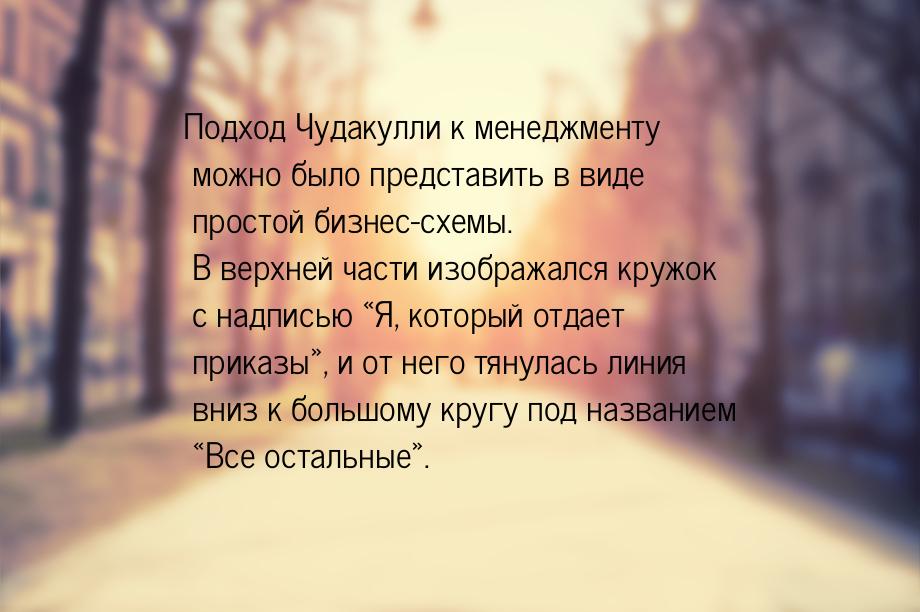 Подход Чудакулли к менеджменту можно было представить в виде простой бизнес-схемы.
В верхней части изображался кружок с надписью “Я, который отдает приказы”, и от него тянулась линия вниз к большому кругу под названием “Все остальные”.